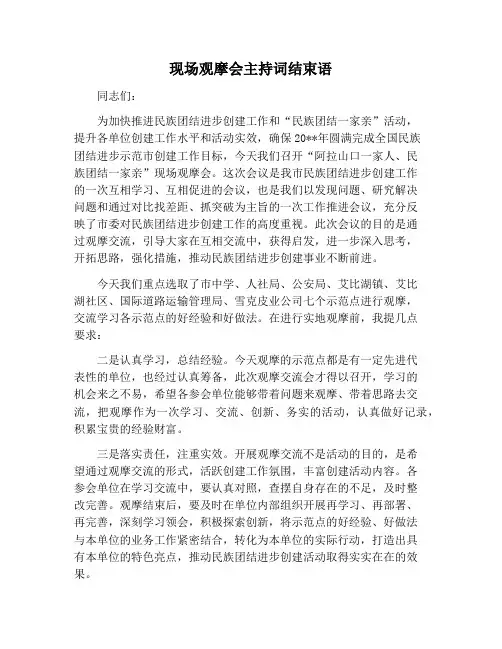 现场观摩会主持词结束语

同志们：

为加快推进民族团结进步创建工作和“民族团结一家亲”活动，提升各单位创建工作水平和活动实效，确保20**年圆满完成全国民族团结进步示范市创建工作目标，今天我们召开“阿拉山口一家人、民族团结一家亲”现场观摩会。这次会议是我市民族团结进步创建工作的一次互相学习、互相促进的会议，也是我们以发现问题、研究解决问题和通过对比找差距、抓突破为主旨的一次工作推进会议，充分反映了市委对民族团结进步创建工作的高度重视。此次会议的目的是通过观摩交流，引导大家在互相交流中，获得启发，进一步深入思考，开拓思路，强化措施，推动民族团结进步创建事业不断前进。

今天我们重点选取了市中学、人社局、公安局、艾比湖镇、艾比湖社区、国际道路运输管理局、雪克皮业公司七个示范点进行观摩，交流学习各示范点的好经验和好做法。在进行实地观摩前，我提几点要求：

二是认真学习，总结经验。今天观摩的示范点都是有一定先进代表性的单位，也经过认真筹备，此次观摩交流会才得以召开，学习的机会来之不易，希望各参会单位能够带着问题来观摩、带着思路去交流，把观摩作为一次学习、交流、创新、务实的活动，认真做好记录，积累宝贵的经验财富。

三是落实责任，注重实效。开展观摩交流不是活动的目的，是希望通过观摩交流的形式，活跃创建工作氛围，丰富创建活动内容。各参会单位在学习交流中，要认真对照，查摆自身存在的不足，及时整改完善。观摩结束后，要及时在单位内部组织开展再学习、再部署、再完善，深刻学习领会，积极探索创新，将示范点的好经验、好做法与本单位的业务工作紧密结合，转化为本单位的实际行动，打造出具有本单位的特色亮点，推动民族团结进步创建活动取得实实在在的效果。